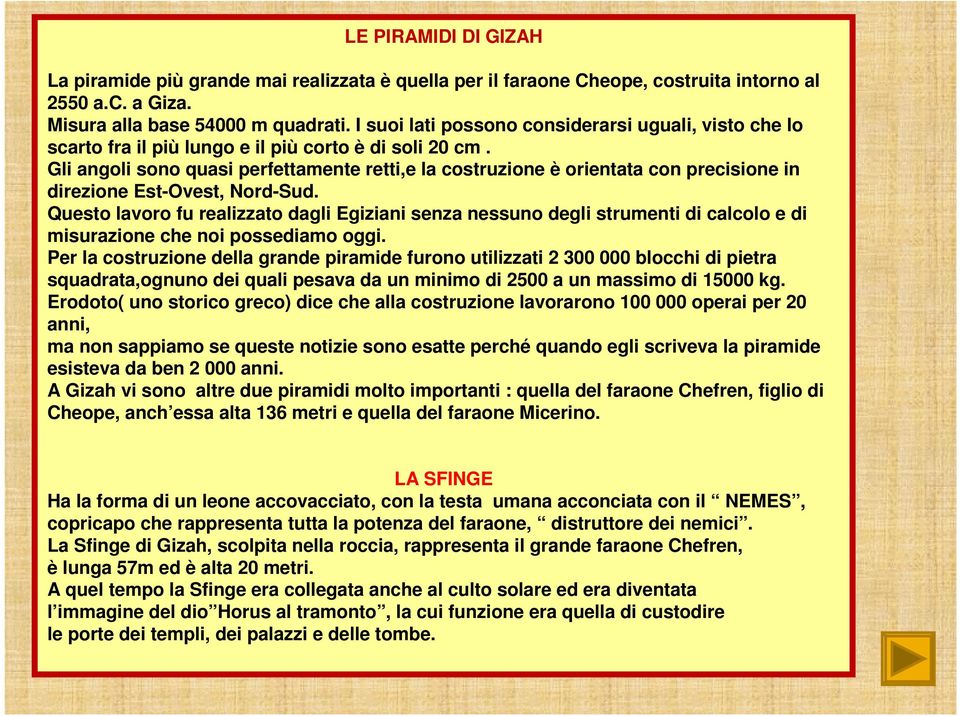 LE PIRAMIDI DI GIZAH

La piramide più grande mai realizzata è quella per il faraone Cheope, costruita intorno al 2550 a.C. a Giza.
Misura alla base 54000 m quadrati. I suoi lati possono considerarsi uguali, visto che lo scarto fra il più lungo e il più corto è di soli 20 cm .
Gli angoli sono quasi perfettamente retti,e la costruzione è orientata con precisione in direzione Est-Ovest, Nord-Sud.
Questo lavoro fu realizzato dagli Egiziani senza nessuno degli strumenti di calcolo e di misurazione che noi possediamo oggi.
Per la costruzione della grande piramide furono utilizzati 2 300 000 blocchi di pietra squadrata,ognuno dei quali pesava da un minimo di 2500 a un massimo di 15000 kg.
Erodoto( uno storico greco) dice che alla costruzione lavorarono 100 000 operai per 20 anni,
ma non sappiamo se queste notizie sono esatte perché quando egli scriveva la piramide esisteva da ben 2 000 anni.
A Gizah vi sono altre due piramidi molto importanti : quella del faraone Chefren, figlio di Cheope, anch’essa alta 136 metri e quella del faraone Micerino.

LA SFINGE
Ha la forma di un leone accovacciato, con la testa umana acconciata con il “ NEMES”, copricapo che rappresenta tutta la potenza del faraone, “ distruttore dei nemici”.
La Sfinge di Gizah, scolpita nella roccia, rappresenta il grande faraone Chefren, è lunga 57m ed è alta 20 metri.
A quel tempo la Sfinge era collegata anche al culto solare ed era diventata l’immagine del dio”Horus al tramonto”, la cui funzione era quella di custodire le porte dei templi, dei palazzi e delle tombe.